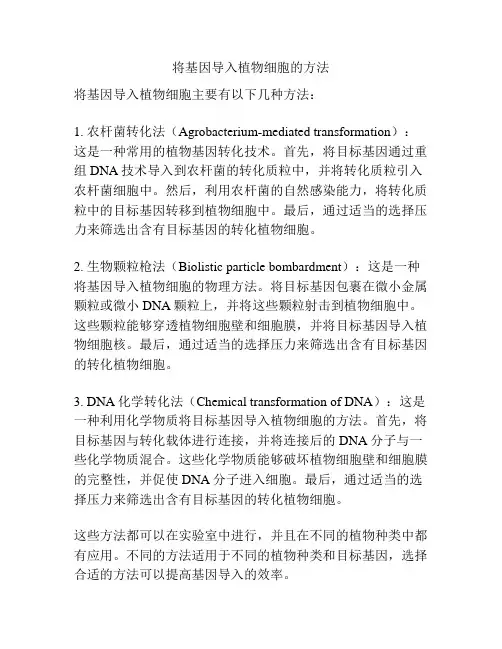 将基因导入植物细胞的方法

将基因导入植物细胞主要有以下几种方法：

1. 农杆菌转化法（Agrobacterium-mediated transformation）：这是一种常用的植物基因转化技术。首先，将目标基因通过重组 DNA 技术导入到农杆菌的转化质粒中，并将转化质粒引入农杆菌细胞中。然后，利用农杆菌的自然感染能力，将转化质粒中的目标基因转移到植物细胞中。最后，通过适当的选择压力来筛选出含有目标基因的转化植物细胞。

2. 生物颗粒枪法（Biolistic particle bombardment）：这是一种将基因导入植物细胞的物理方法。将目标基因包裹在微小金属颗粒或微小 DNA 颗粒上，并将这些颗粒射击到植物细胞中。这些颗粒能够穿透植物细胞壁和细胞膜，并将目标基因导入植物细胞核。最后，通过适当的选择压力来筛选出含有目标基因的转化植物细胞。

3. DNA 化学转化法（Chemical transformation of DNA）：这是一种利用化学物质将目标基因导入植物细胞的方法。首先，将目标基因与转化载体进行连接，并将连接后的 DNA 分子与一些化学物质混合。这些化学物质能够破坏植物细胞壁和细胞膜的完整性，并促使 DNA 分子进入细胞。最后，通过适当的选择压力来筛选出含有目标基因的转化植物细胞。

这些方法都可以在实验室中进行，并且在不同的植物种类中都有应用。不同的方法适用于不同的植物种类和目标基因，选择合适的方法可以提高基因导入的效率。